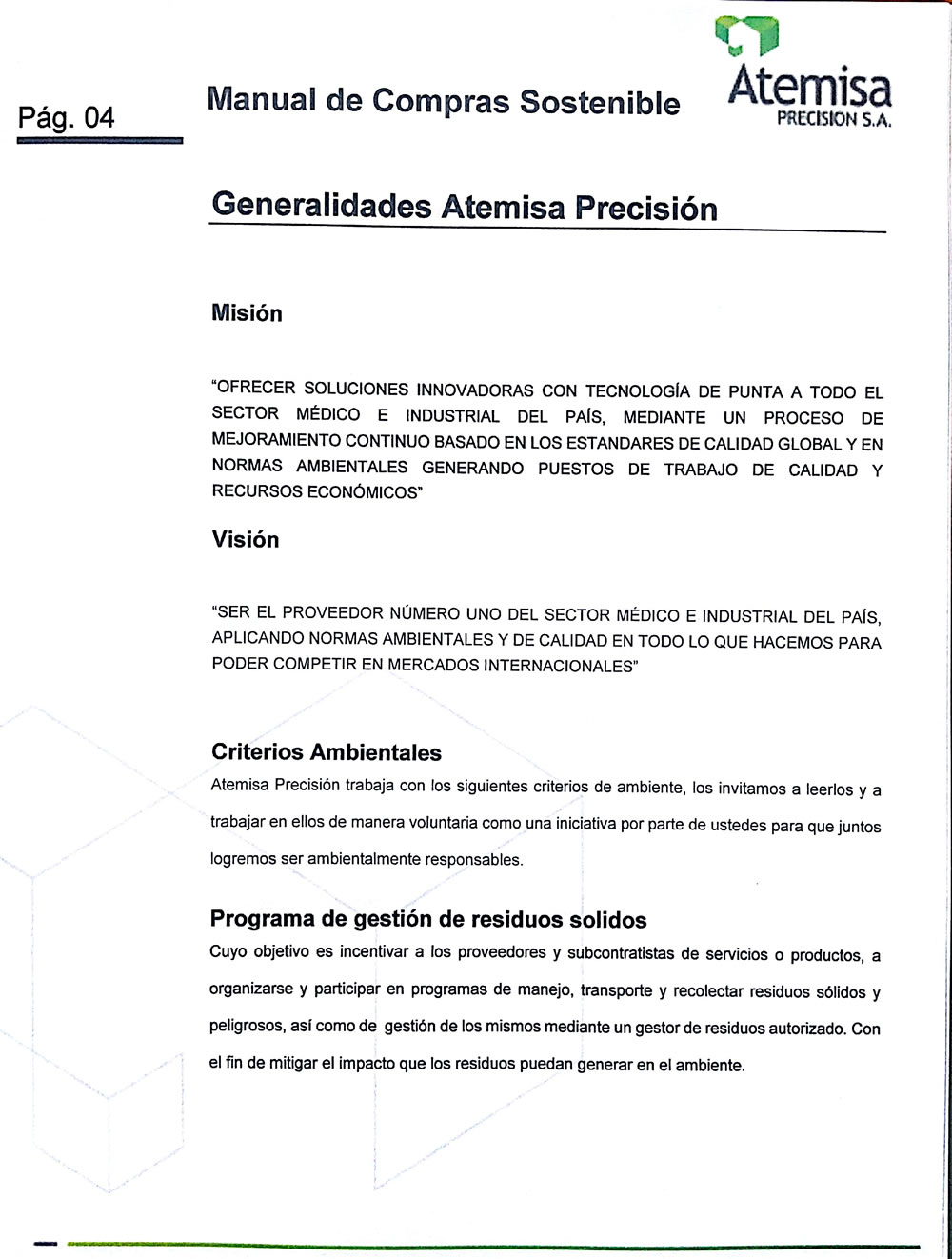 Pág. 04

Manual de Compras Sostenible

Atemisa
PRECISION S.A.

Generalidades Atemisa Precisión

Misión

"OFRECER SOLUCIONES INNOVADORAS CON TECNOLOGÍA DE PUNTA A TODO EL SECTOR MÉDICO E INDUSTRIAL DEL PAÍS, MEDIANTE UN PROCESO DE MEJORAMIENTO CONTINUO BASADO EN LOS ESTANDARES DE CALIDAD GLOBAL Y EN NORMAS AMBIENTALES GENERANDO PUESTOS DE TRABAJO DE CALIDAD Y RECURSOS ECONÓMICOS"

Visión

"SER EL PROVEEDOR NÚMERO UNO DEL SECTOR MÉDICO E INDUSTRIAL DEL PAÍS, APLICANDO NORMAS AMBIENTALES Y DE CALIDAD EN TODO LO QUE HACEMOS PARA PODER COMPETIR EN MERCADOS INTERNACIONALES"

Criterios Ambientales

Atemisa Precisión trabaja con los siguientes criterios de ambiente, los invitamos a leerlos y a trabajar en ellos de manera voluntaria como una iniciativa por parte de ustedes para que juntos logremos ser ambientalmente responsables.

Programa de gestión de residuos solidos

Cuyo objetivo es incentivar a los proveedores y subcontratistas de servicios o productos, a organizarse y participar en programas de manejo, transporte y recolectar residuos sólidos y peligrosos, así como de gestión de los mismos mediante un gestor de residuos autorizado. Con el fin de mitigar el impacto que los residuos puedan generar en el ambiente.